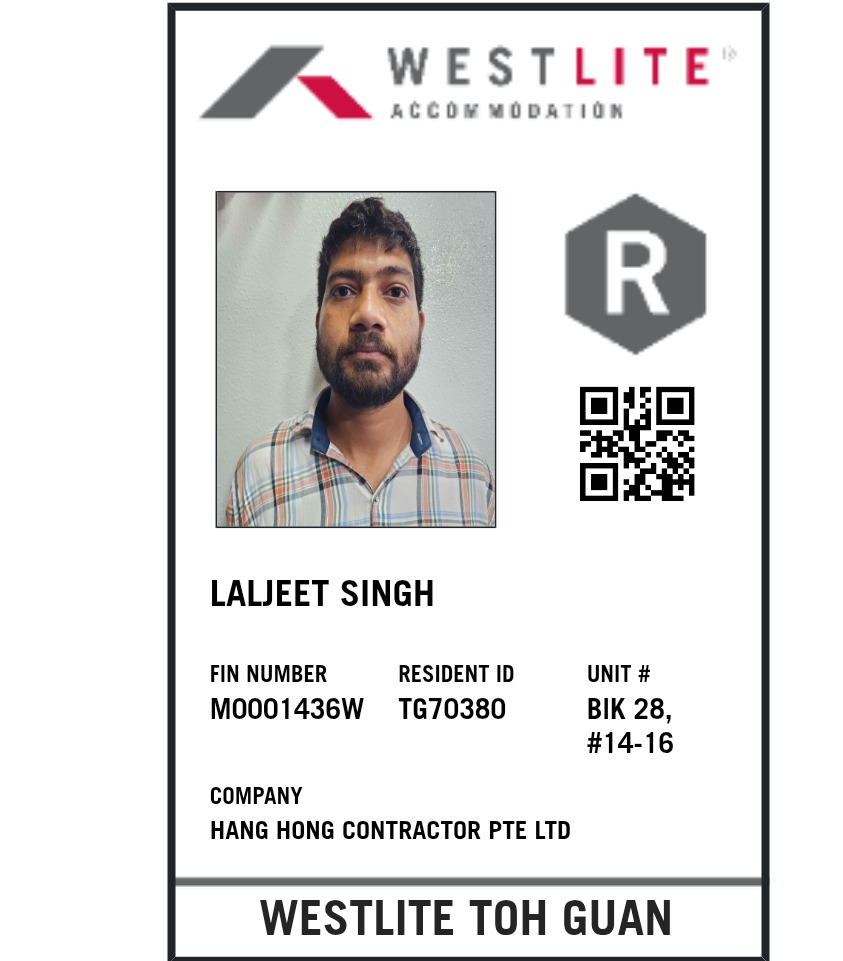 WESTLITE
ACCOMMODATION

R

LALJEET SINGH

FIN NUMBER
M0001436W

RESIDENT ID
TG70380

UNIT #
BIK 28,
#14-16

COMPANY
HANG HONG CONTRACTOR PTE LTD

WESTLITE TOH GUAN